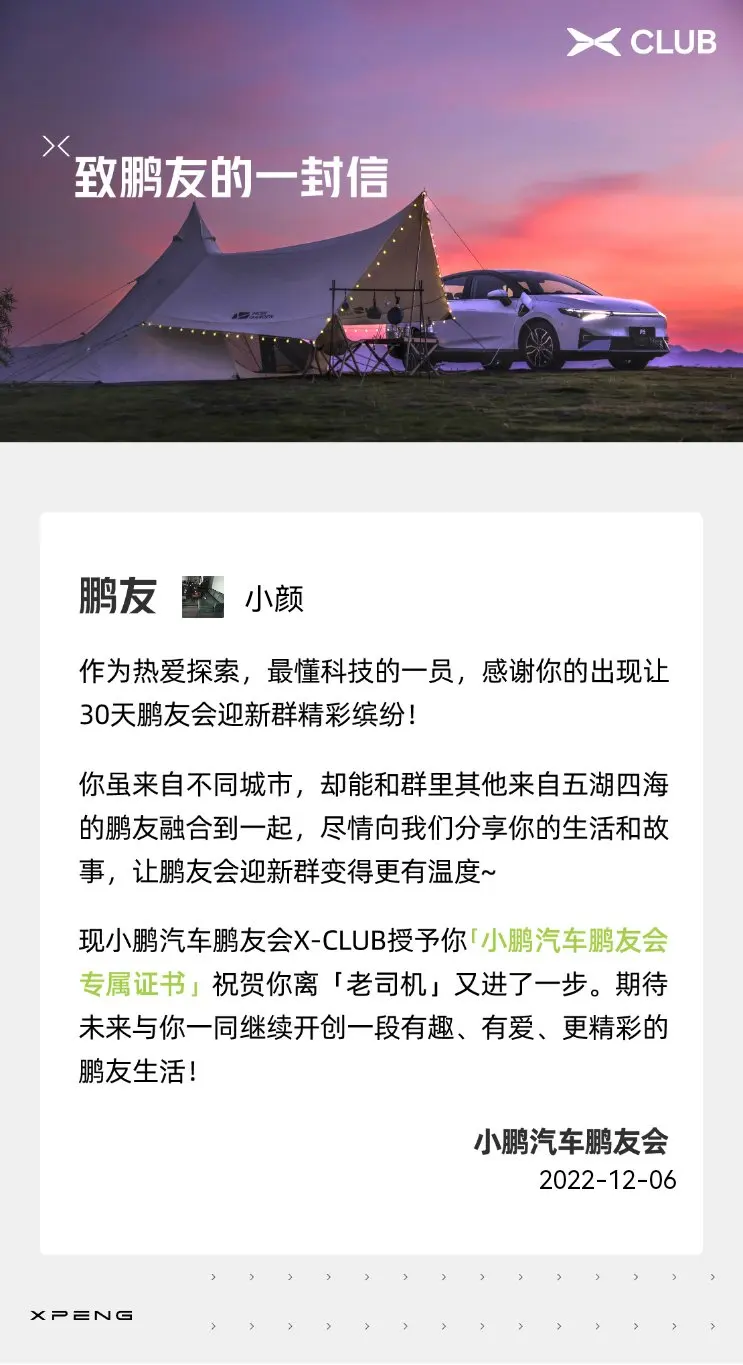 CLUB

致鹏友的一封信

鹏友 小颜

作为热爱探索，最懂科技的一员，感谢你的出现让30天鹏友会迎新群精彩缤纷！

你虽来自不同城市，却能和群里其他来自五湖四海的鹏友融合到一起，尽情向我们分享你的生活和故事，让鹏友会迎新群变得更有温度~

现小鹏汽车鹏友会X-CLUB授予你「小鹏汽车鹏友会专属证书」祝贺你离「老司机」又进了一步。期待未来与你一同继续开创一段有趣、有爱、更精彩的鹏友生活！

小鹏汽车鹏友会
2022-12-06

XPENG